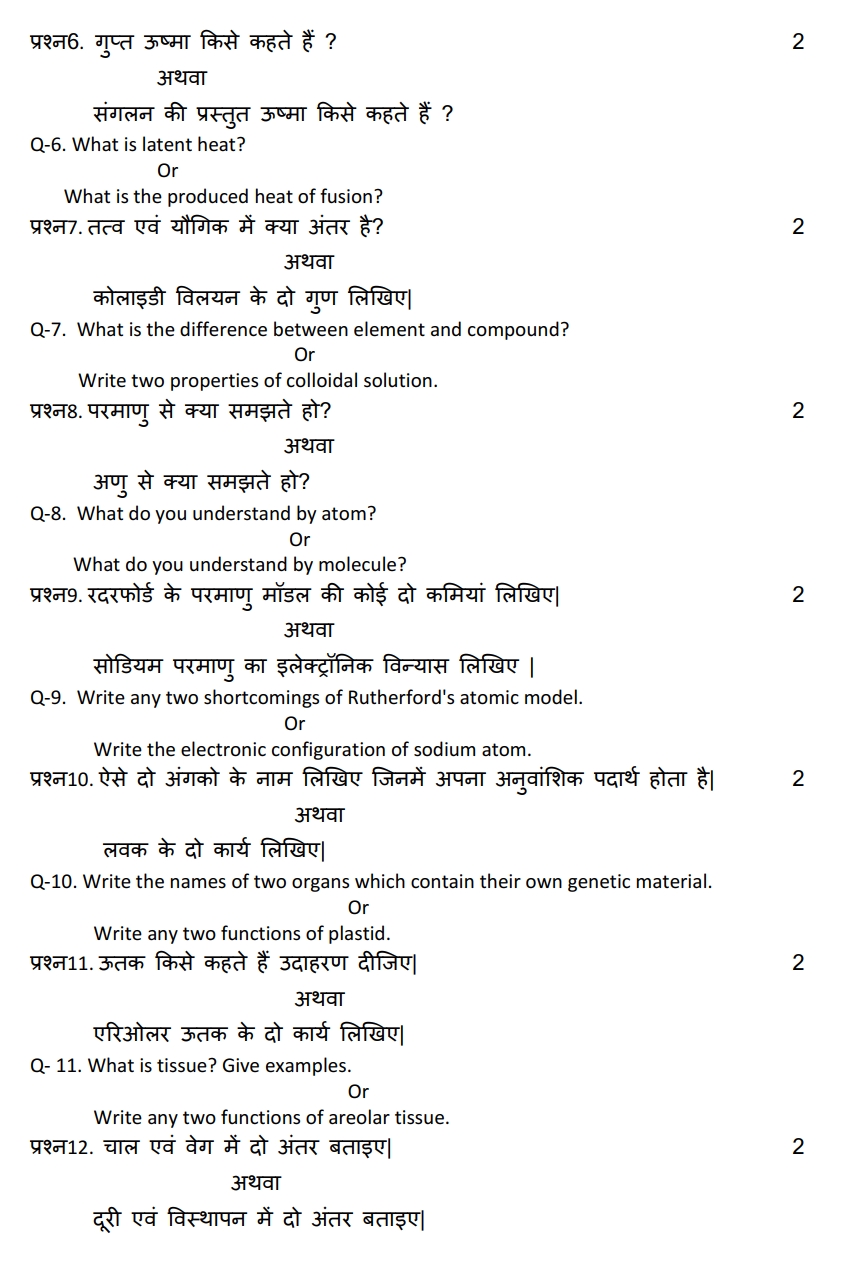 प्रश्न6. गुप्त ऊष्मा किसे कहते हैं ? 2

अथवा

संगलन की प्रस्तुत ऊष्मा किसे कहते हैं ?

Q-6. What is latent heat?

Or

What is the produced heat of fusion?

प्रश्न7. तत्व एवं यौगिक में क्या अंतर है? 2

अथवा

कोलाइडी विलयन के दो गुण लिखिए|

Q-7. What is the difference between element and compound?

Or

Write two properties of colloidal solution.

प्रश्न8. परमाणु से क्या समझते हो? 2

अथवा

अणु से क्या समझते हो?

Q-8. What do you understand by atom?

Or

What do you understand by molecule?

प्रश्न9. रदरफोर्ड के परमाणु मॉडल की कोई दो कमियां लिखिए| 2

अथवा

सोडियम परमाणु का इलेक्ट्रॉनिक विन्यास लिखिए |

Q-9. Write any two shortcomings of Rutherford's atomic model.

Or

Write the electronic configuration of sodium atom.

प्रश्न10. ऐसे दो अंगको के नाम लिखिए जिनमें अपना अनुवांशिक पदार्थ होता है| 2

अथवा

लवक के दो कार्य लिखिए|

Q-10. Write the names of two organs which contain their own genetic material.

Or

Write any two functions of plastid.

प्रश्न11. ऊतक किसे कहते हैं उदाहरण दीजिए| 2

अथवा

एरिओलर ऊतक के दो कार्य लिखिए|

Q- 11. What is tissue? Give examples.

Or

Write any two functions of areolar tissue.

प्रश्न12. चाल एवं वेग में दो अंतर बताइए| 2

अथवा

दूरी एवं विस्थापन में दो अंतर बताइए|